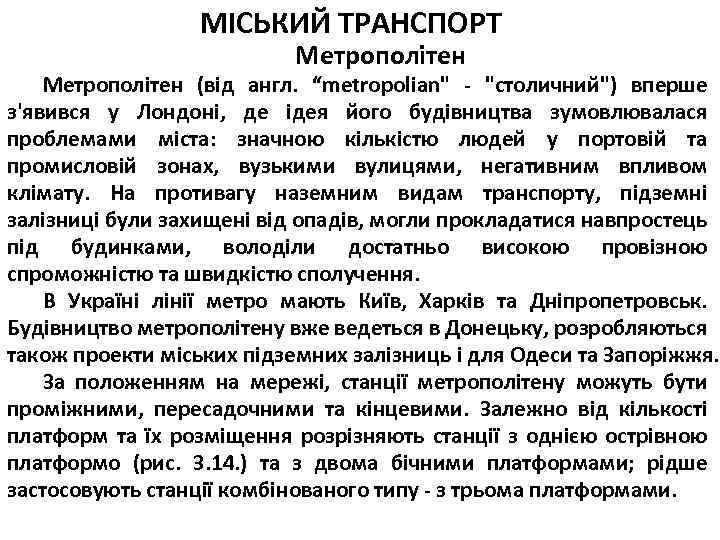 МІСЬКИЙ ТРАНСПОРТ
Метрополітен

Метрополітен (від англ. “metropolian" - "столичний") вперше з'явився у Лондоні, де ідея його будівництва зумовлювалася проблемами міста: значною кількістю людей у портовій та промисловій зонах, вузькими вулицями, негативним впливом клімату. На противагу наземним видам транспорту, підземні залізниці були захищені від опадів, могли прокладатися навпростець під будинками, володіли достатньо високою провізною спроможністю та швидкістю сполучення.

В Україні лінії метро мають Київ, Харків та Дніпропетровськ. Будівництво метрополітену вже ведеться в Донецьку, розробляються також проекти міських підземних залізниць і для Одеси та Запоріжжя.

За положенням на мережі, станції метрополітену можуть бути проміжними, пересадочними та кінцевими. Залежно від кількості платформ та їх розміщення розрізняють станції з однією острівною платформо (рис. 3.14.) та з двома бічними платформами; рідше застосовують станції комбінованого типу - з трьома платформами.